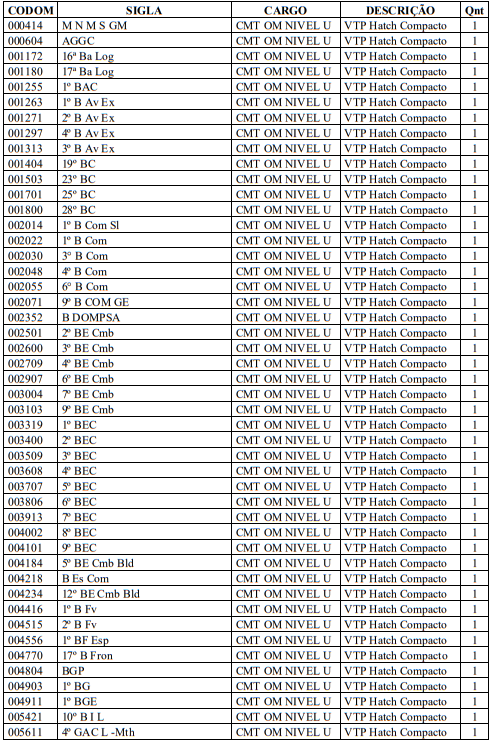 | CODOM | SIGLA | CARGO | DESCRIÇÃO | Qnt |
|---|---|---|---|---|
| 000414 | M N M S GM | CMT OM NIVEL U | VTP Hatch Compacto | 1 |
| 000604 | AGGC | CMT OM NIVEL U | VTP Hatch Compacto | 1 |
| 001172 | 16ª Ba Log | CMT OM NIVEL U | VTP Hatch Compacto | 1 |
| 001180 | 17ª Ba Log | CMT OM NIVEL U | VTP Hatch Compacto | 1 |
| 001255 | 1º BAC | CMT OM NIVEL U | VTP Hatch Compacto | 1 |
| 001263 | 1º B Av Ex | CMT OM NIVEL U | VTP Hatch Compacto | 1 |
| 001271 | 2º B Av Ex | CMT OM NIVEL U | VTP Hatch Compacto | 1 |
| 001297 | 4º B Av Ex | CMT OM NIVEL U | VTP Hatch Compacto | 1 |
| 001313 | 3º B Av Ex | CMT OM NIVEL U | VTP Hatch Compacto | 1 |
| 001404 | 19º BC | CMT OM NIVEL U | VTP Hatch Compacto | 1 |
| 001503 | 23º BC | CMT OM NIVEL U | VTP Hatch Compacto | 1 |
| 001701 | 25º BC | CMT OM NIVEL U | VTP Hatch Compacto | 1 |
| 001800 | 28º BC | CMT OM NIVEL U | VTP Hatch Compacto | 1 |
| 002014 | 1º B Com Sl | CMT OM NIVEL U | VTP Hatch Compacto | 1 |
| 002022 | 1º B Com | CMT OM NIVEL U | VTP Hatch Compacto | 1 |
| 002030 | 3º B Com | CMT OM NIVEL U | VTP Hatch Compacto | 1 |
| 002048 | 4º B Com | CMT OM NIVEL U | VTP Hatch Compacto | 1 |
| 002055 | 6º B Com | CMT OM NIVEL U | VTP Hatch Compacto | 1 |
| 002071 | 9º B COM GE | CMT OM NIVEL U | VTP Hatch Compacto | 1 |
| 002352 | B DOMPSA | CMT OM NIVEL U | VTP Hatch Compacto | 1 |
| 002501 | 2º BE Cmb | CMT OM NIVEL U | VTP Hatch Compacto | 1 |
| 002600 | 3º BE Cmb | CMT OM NIVEL U | VTP Hatch Compacto | 1 |
| 002709 | 4º BE Cmb | CMT OM NIVEL U | VTP Hatch Compacto | 1 |
| 002907 | 6º BE Cmb | CMT OM NIVEL U | VTP Hatch Compacto | 1 |
| 003004 | 7º BE Cmb | CMT OM NIVEL U | VTP Hatch Compacto | 1 |
| 003103 | 9º BE Cmb | CMT OM NIVEL U | VTP Hatch Compacto | 1 |
| 003319 | 1º BEC | CMT OM NIVEL U | VTP Hatch Compacto | 1 |
| 003400 | 2º BEC | CMT OM NIVEL U | VTP Hatch Compacto | 1 |
| 003509 | 3º BEC | CMT OM NIVEL U | VTP Hatch Compacto | 1 |
| 003608 | 4º BEC | CMT OM NIVEL U | VTP Hatch Compacto | 1 |
| 003707 | 5º BEC | CMT OM NIVEL U | VTP Hatch Compacto | 1 |
| 003806 | 6º BEC | CMT OM NIVEL U | VTP Hatch Compacto | 1 |
| 003913 | 7º BEC | CMT OM NIVEL U | VTP Hatch Compacto | 1 |
| 004002 | 8º BEC | CMT OM NIVEL U | VTP Hatch Compacto | 1 |
| 004101 | 9º BEC | CMT OM NIVEL U | VTP Hatch Compacto | 1 |
| 004184 | 5º BE Cmb Bld | CMT OM NIVEL U | VTP Hatch Compacto | 1 |
| 004218 | B Es Com | CMT OM NIVEL U | VTP Hatch Compacto | 1 |
| 004234 | 12º BE Cmb Bld | CMT OM NIVEL U | VTP Hatch Compacto | 1 |
| 004416 | 1º B Fv | CMT OM NIVEL U | VTP Hatch Compacto | 1 |
| 004515 | 2º B Fv | CMT OM NIVEL U | VTP Hatch Compacto | 1 |
| 004556 | 1º BF Esp | CMT OM NIVEL U | VTP Hatch Compacto | 1 |
| 004770 | 17º B Fron | CMT OM NIVEL U | VTP Hatch Compacto | 1 |
| 004804 | BGP | CMT OM NIVEL U | VTP Hatch Compacto | 1 |
| 004903 | 1º BG | CMT OM NIVEL U | VTP Hatch Compacto | 1 |
| 004911 | 1º BGE | CMT OM NIVEL U | VTP Hatch Compacto | 1 |
| 005421 | 10º B I L | CMT OM NIVEL U | VTP Hatch Compacto | 1 |
| 005611 | 4º GAC L -Mth | CMT OM NIVEL U | VTP Hatch Compacto | 1 |